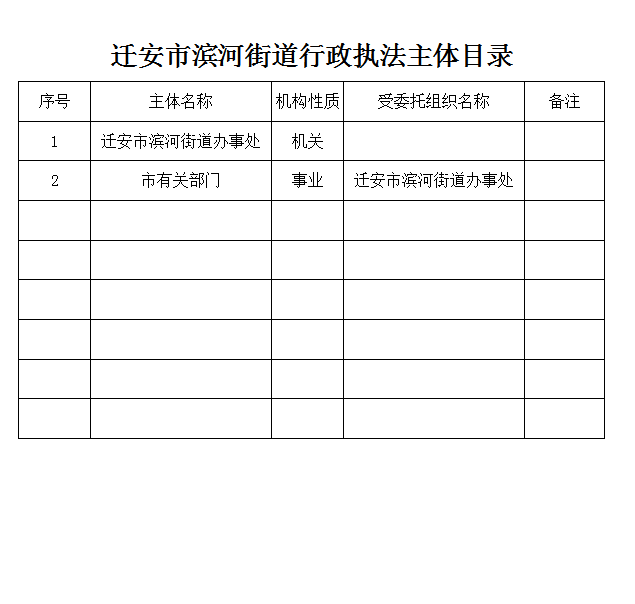 迁安市滨河街道行政执法主体目录

| 序号 | 主体名称 | 机构性质 | 受委托组织名称 | 备注 |
|---|---|---|---|---|
| 1 | 迁安市滨河街道办事处 | 机关 | | |
| 2 | 市有关部门 | 事业 | 迁安市滨河街道办事处 | |
| | | | | |
| | | | | |
| | | | | |
| | | | | |
| | | | | |
| | | | | |